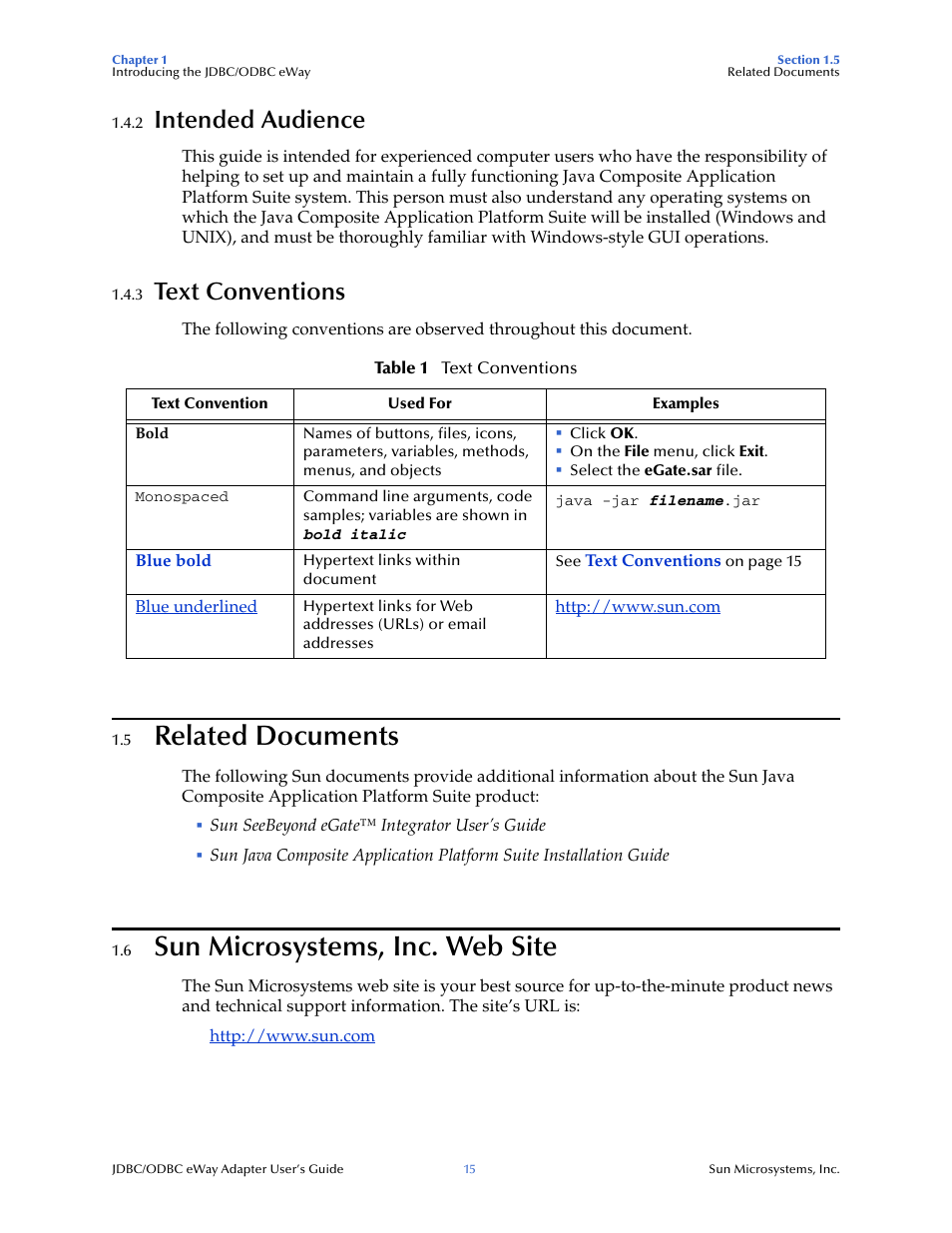 Chapter 1
Introducing the JDBC/ODBC eWay

Section 1.5
Related Documents

1.4.2 Intended Audience

This guide is intended for experienced computer users who have the responsibility of helping to set up and maintain a fully functioning Java Composite Application Platform Suite system. This person must also understand any operating systems on which the Java Composite Application Platform Suite will be installed (Windows and UNIX), and must be thoroughly familiar with Windows-style GUI operations.

1.4.3 Text Conventions

The following conventions are observed throughout this document.

Table 1 Text Conventions

| Text Convention | Used For | Examples |
|---|---|---|
| Bold | Names of buttons, files, icons, parameters, variables, methods, menus, and objects | ▪ Click OK. ▪ On the File menu, click Exit. ▪ Select the eGate.sar file. |
| Monospaced | Command line arguments, code samples; variables are shown in bold italic | java -jar filename.jar |
| Blue bold | Hypertext links within document | See Text Conventions on page 15 |
| Blue underlined | Hypertext links for Web addresses (URLs) or email addresses | http://www.sun.com |

1.5 Related Documents

The following Sun documents provide additional information about the Sun Java Composite Application Platform Suite product:

▪ Sun SeeBeyond eGate™ Integrator User's Guide

▪ Sun Java Composite Application Platform Suite Installation Guide

1.6 Sun Microsystems, Inc. Web Site

The Sun Microsystems web site is your best source for up-to-the-minute product news and technical support information. The site's URL is:

http://www.sun.com

JDBC/ODBC eWay Adapter User's Guide 15 Sun Microsystems, Inc.